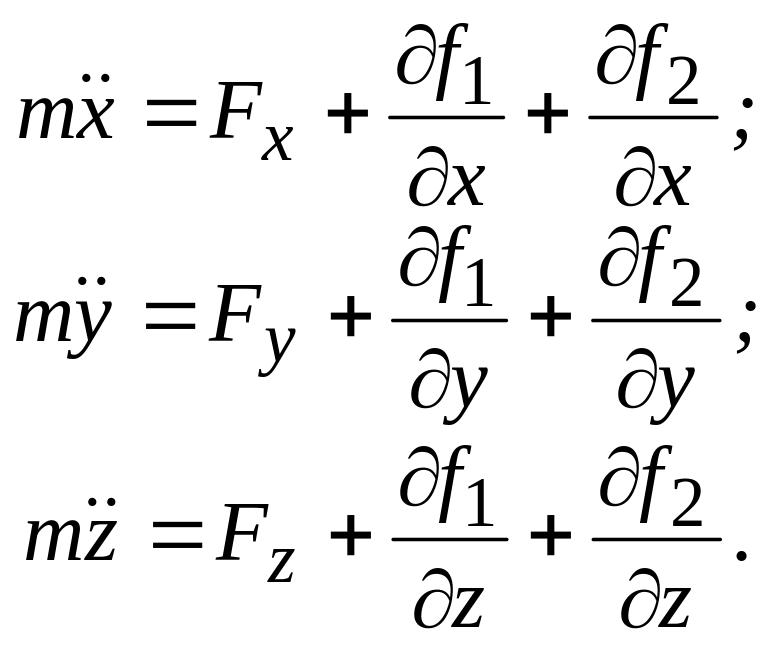 $m\ddot{x} = F_x + \frac{\partial f_1}{\partial x} + \frac{\partial f_2}{\partial x};$

$m\ddot{y} = F_y + \frac{\partial f_1}{\partial y} + \frac{\partial f_2}{\partial y};$

$m\ddot{z} = F_z + \frac{\partial f_1}{\partial z} + \frac{\partial f_2}{\partial z}.$